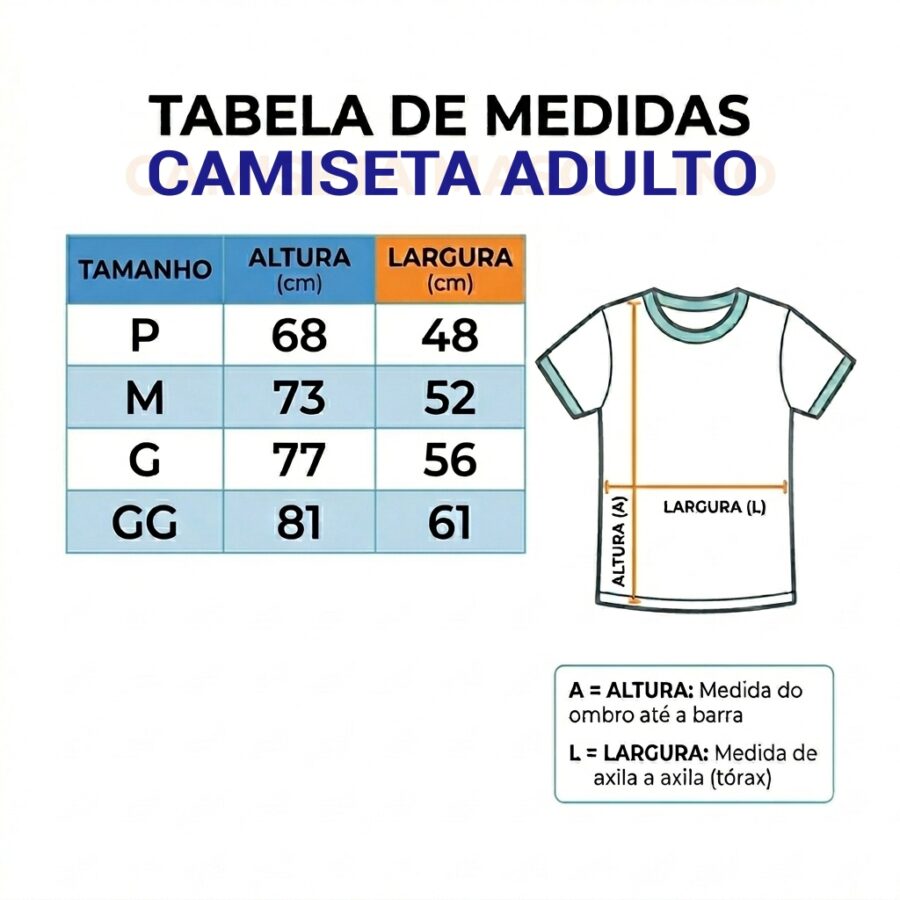 TABELA DE MEDIDAS
CAMISETA ADULTO

| TAMANHO | ALTURA (cm) | LARGURA (cm) |
|---|---|---|
| P | 68 | 48 |
| M | 73 | 52 |
| G | 77 | 56 |
| GG | 81 | 61 |

ALTURA (A)
LARGURA (L)

A = ALTURA: Medida do ombro até a barra

L = LARGURA: Medida de axila a axila (tórax)